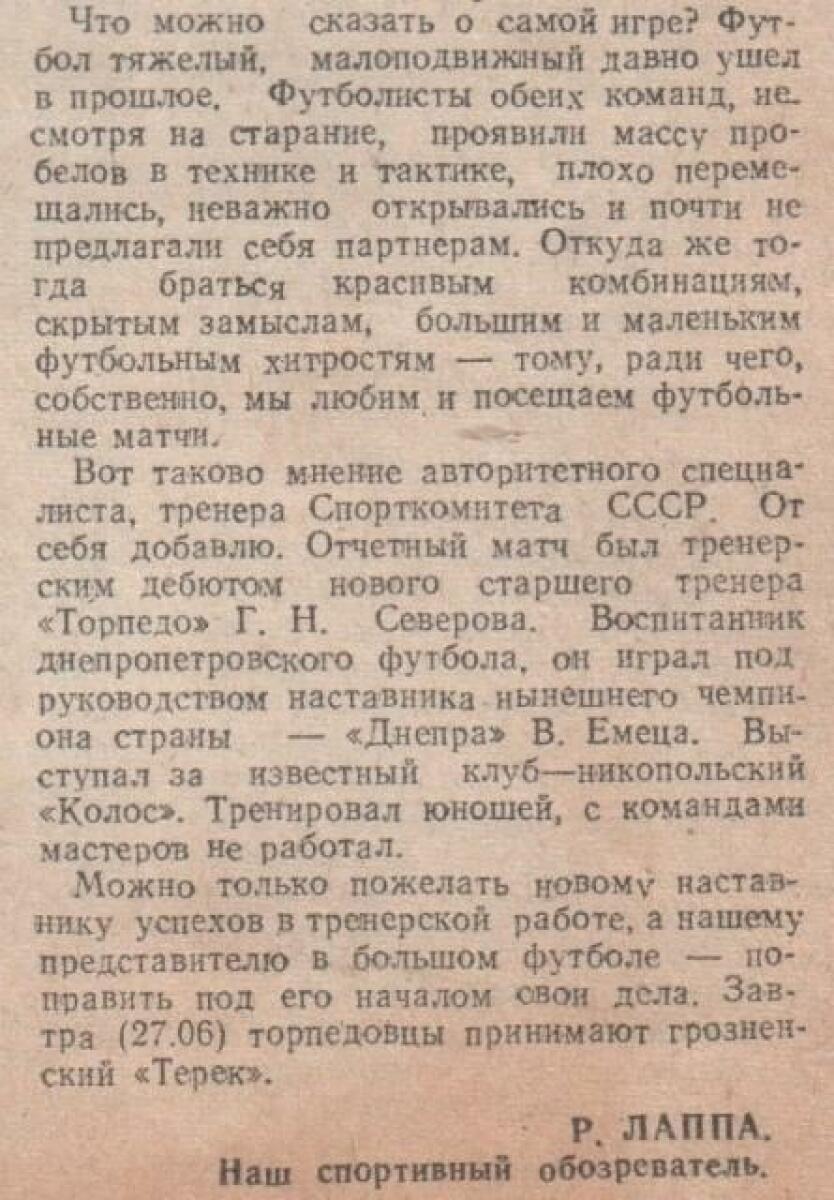 Что можно сказать о самой игре? Футбол тяжелый, малоподвижный давно ушел в прошлое. Футболисты обеих команд, несмотря на старание, проявили массу пробелов в технике и тактике, плохо перемещались, неважно открывались и почти не предлагали себя партнерам. Откуда же тогда браться красивым комбинациям, скрытым замыслам, большим и маленьким футбольным хитростям — тому, ради чего, собственно, мы любим и посещаем футбольные матчи.

Вот таково мнение авторитетного специалиста, тренера Спорткомитета СССР. От себя добавлю. Отчетный матч был тренерским дебютом нового старшего тренера «Торпедо» Г. Н. Северова. Воспитанник днепропетровского футбола, он играл под руководством наставника нынешнего чемпиона страны — «Днепра» В. Емеца. Выступал за известный клуб—никопольский «Колос». Тренировал юношей, с командами мастеров не работал.

Можно только пожелать новому наставнику успехов в тренерской работе, а нашему представителю в большом футболе — поправить под его началом свои дела. Завтра (27.06) торпедовцы принимают грозненский «Терек».

Р. ЛАППА.
Наш спортивный обозреватель.